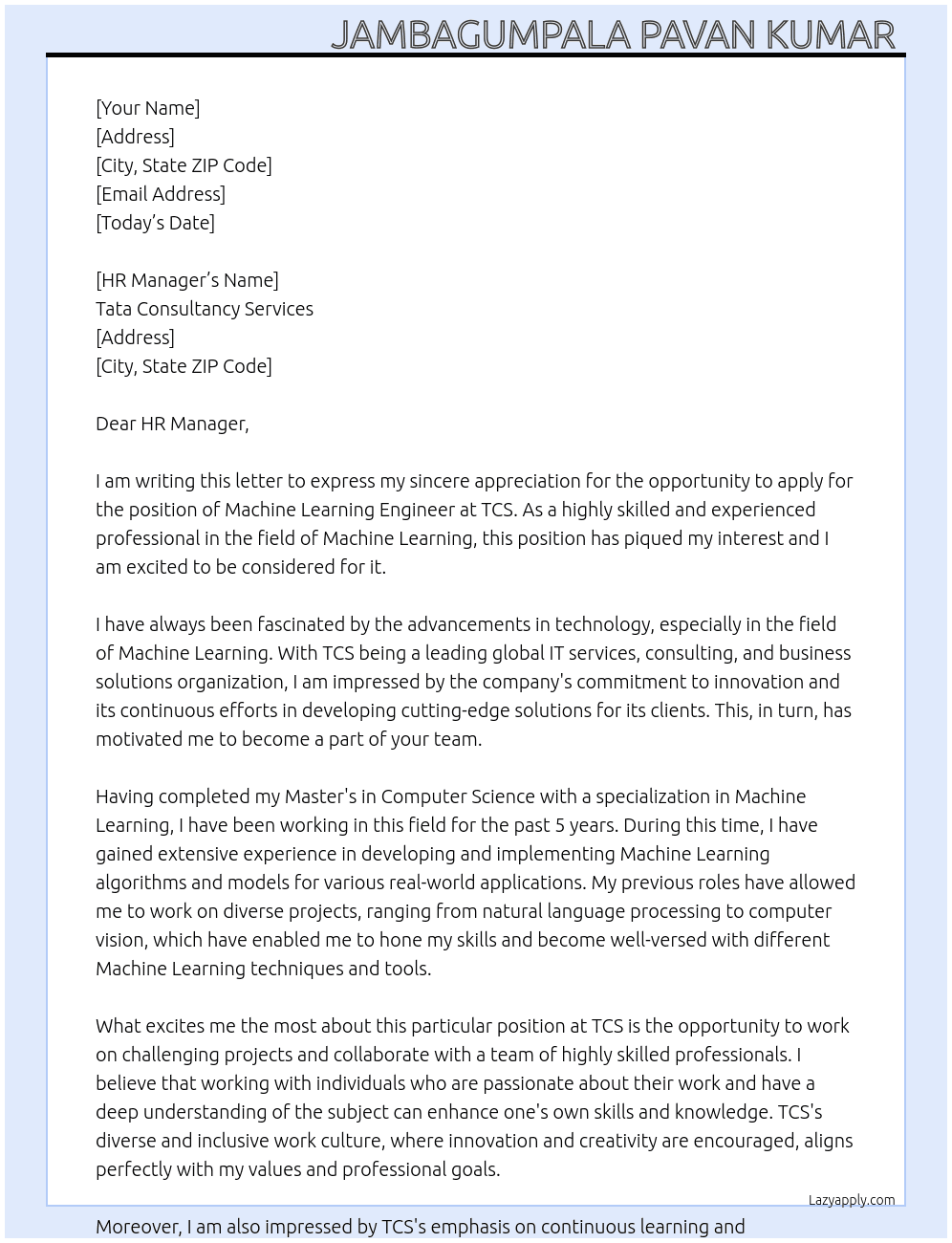 JAMBAGUMPALA PAVAN KUMAR

[Your Name]
[Address]
[City, State ZIP Code]
[Email Address]
[Today's Date]

[HR Manager's Name]
Tata Consultancy Services
[Address]
[City, State ZIP Code]

Dear HR Manager,

I am writing this letter to express my sincere appreciation for the opportunity to apply for the position of Machine Learning Engineer at TCS. As a highly skilled and experienced professional in the field of Machine Learning, this position has piqued my interest and I am excited to be considered for it.

I have always been fascinated by the advancements in technology, especially in the field of Machine Learning. With TCS being a leading global IT services, consulting, and business solutions organization, I am impressed by the company's commitment to innovation and its continuous efforts in developing cutting-edge solutions for its clients. This, in turn, has motivated me to become a part of your team.

Having completed my Master's in Computer Science with a specialization in Machine Learning, I have been working in this field for the past 5 years. During this time, I have gained extensive experience in developing and implementing Machine Learning algorithms and models for various real-world applications. My previous roles have allowed me to work on diverse projects, ranging from natural language processing to computer vision, which have enabled me to hone my skills and become well-versed with different Machine Learning techniques and tools.

What excites me the most about this particular position at TCS is the opportunity to work on challenging projects and collaborate with a team of highly skilled professionals. I believe that working with individuals who are passionate about their work and have a deep understanding of the subject can enhance one's own skills and knowledge. TCS's diverse and inclusive work culture, where innovation and creativity are encouraged, aligns perfectly with my values and professional goals.

Lazyapply.com

Moreover, I am also impressed by TCS's emphasis on continuous learning and